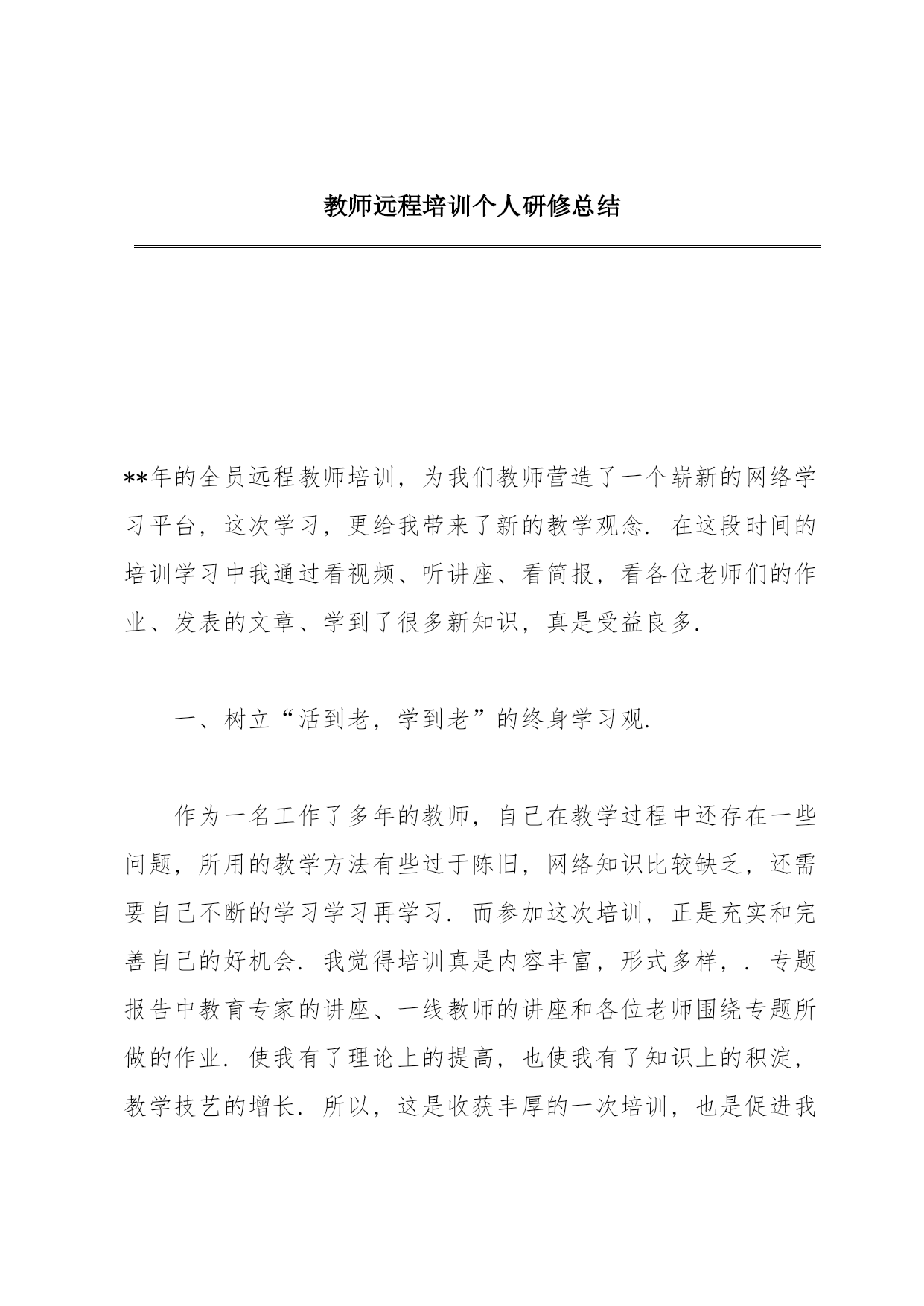 教师远程培训个人研修总结

**年的全员远程教师培训，为我们教师营造了一个崭新的网络学习平台，这次学习，更给我带来了新的教学观念．在这段时间的培训学习中我通过看视频、听讲座、看简报，看各位老师们的作业、发表的文章、学到了很多新知识，真是受益良多．

一、树立“活到老，学到老”的终身学习观．

作为一名工作了多年的教师，自己在教学过程中还存在一些问题，所用的教学方法有些过于陈旧，网络知识比较缺乏，还需要自己不断的学习学习再学习．而参加这次培训，正是充实和完善自己的好机会．我觉得培训真是内容丰富，形式多样，．专题报告中教育专家的讲座、一线教师的讲座和各位老师围绕专题所做的作业．使我有了理论上的提高，也使我有了知识上的积淀，教学技艺的增长．所以，这是收获丰厚的一次培训，也是促进我